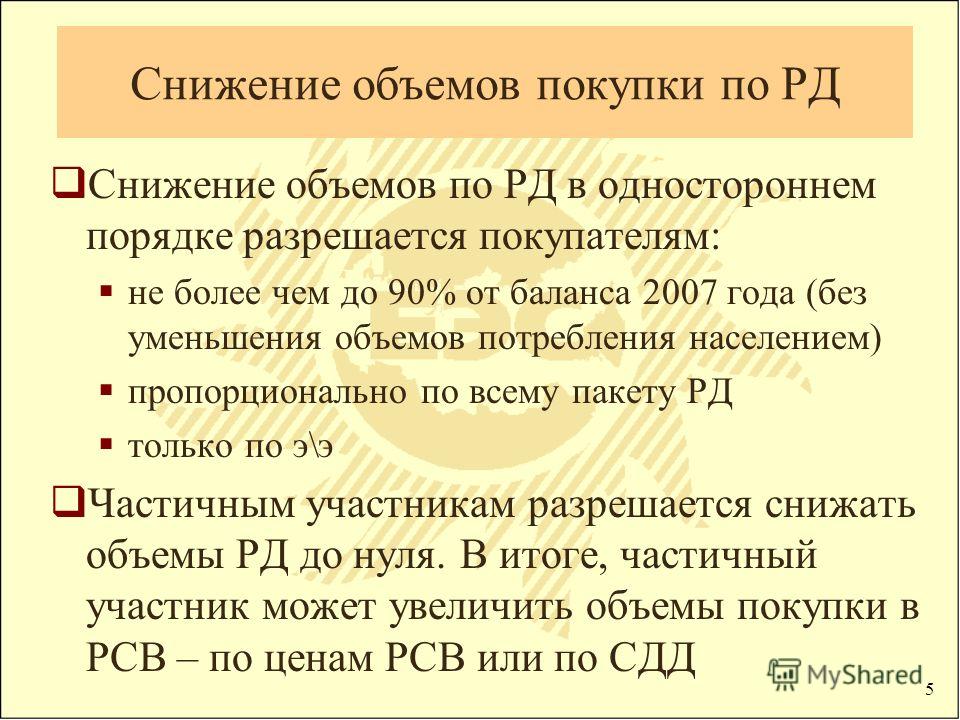 Снижение объемов покупки по РД

Снижение объемов по РД в одностороннем порядке разрешается покупателям:

не более чем до 90% от баланса 2007 года (без уменьшения объемов потребления населением)

пропорционально по всему пакету РД

только по э\э

Частичным участникам разрешается снижать объемы РД до нуля. В итоге, частичный участник может увеличить объемы покупки в РСВ – по ценам РСВ или по СДД

MyShared

5